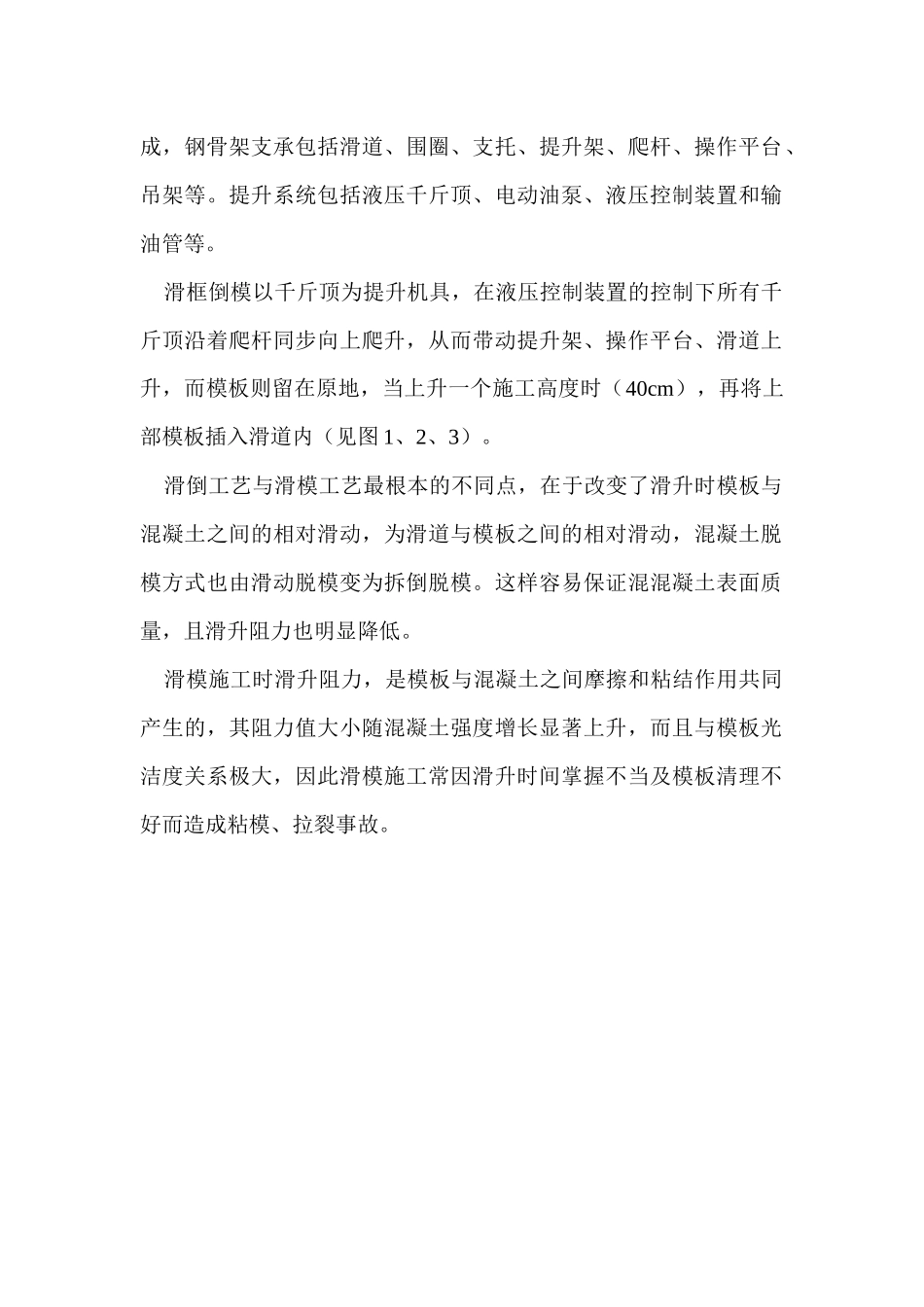 成，钢骨架支承包括滑道、围圈、支托、提升架、爬杆、操作平台、吊架等。提升系统包括液压千斤顶、电动油泵、液压控制装置和输油管等。

滑框倒模以千斤顶为提升机具，在液压控制装置的控制下所有千斤顶沿着爬杆同步向上爬升，从而带动提升架、操作平台、滑道上升，而模板则留在原地，当上升一个施工高度时（40cm），再将上部模板插入滑道内（见图1、2、3）。

滑倒工艺与滑模工艺最根本的不同点，在于改变了滑升时模板与混凝土之间的相对滑动，为滑道与模板之间的相对滑动，混凝土脱模方式也由滑动脱模变为拆倒脱模。这样容易保证混混凝土表面质量，且滑升阻力也明显降低。

滑模施工时滑升阻力，是模板与混凝土之间摩擦和粘结作用共同产生的，其阻力值大小随混凝土强度增长显著上升，而且与模板光洁度关系极大，因此滑模施工常因滑升时间掌握不当及模板清理不好而造成粘模、拉裂事故。